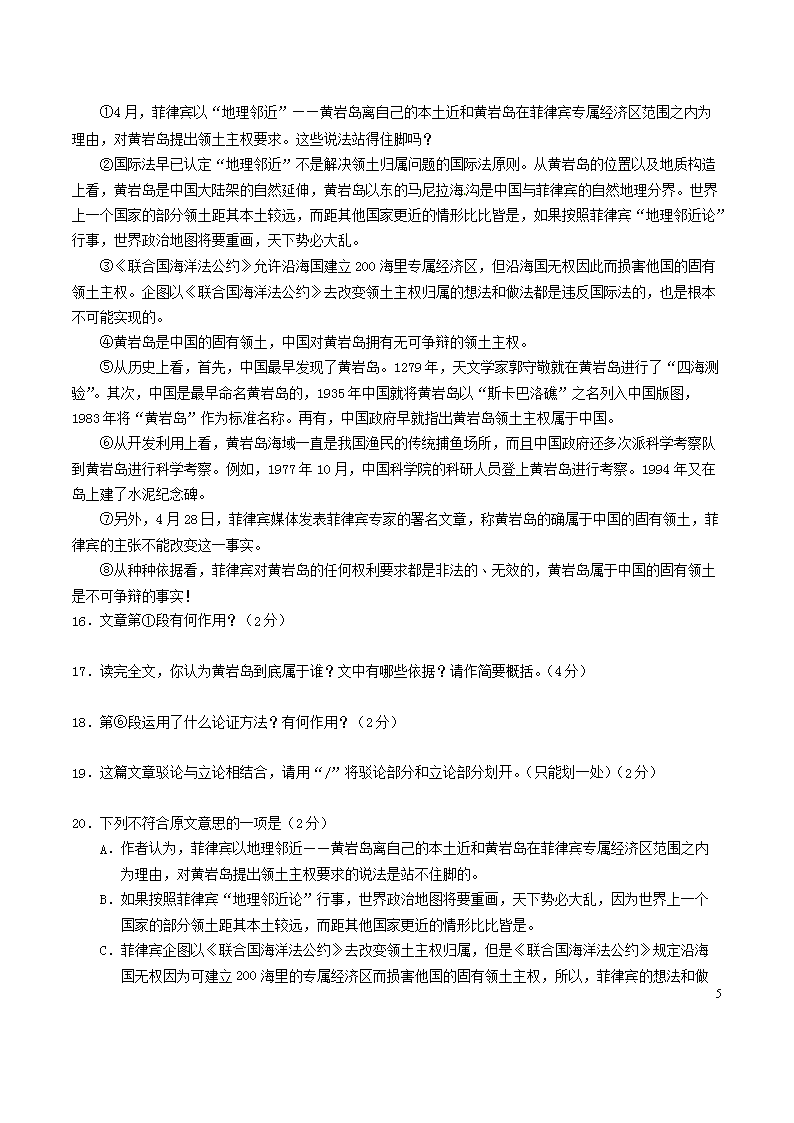 ①4月，菲律宾以“地理邻近”——黄岩岛离自己的本土近和黄岩岛在菲律宾专属经济区范围之内为理由，对黄岩岛提出领土主权要求。这些说法站得住脚吗？

②国际法早已认定“地理邻近”不是解决领土归属问题的国际法原则。从黄岩岛的位置以及地质构造上看，黄岩岛是中国大陆架的自然延伸，黄岩岛以东的马尼拉海沟是中国与菲律宾的自然地理分界。世界上一个国家的部分领土距其本土较远，而距其他国家更近的情形比比皆是，如果按照菲律宾“地理邻近论”行事，世界政治地图将要重画，天下势必大乱。

③《联合国海洋法公约》允许沿海国建立200海里专属经济区，但沿海国无权因此而损害他国的固有领土主权。企图以《联合国海洋法公约》去改变领土主权归属的想法和做法都是违反国际法的，也是根本不可能实现的。

④黄岩岛是中国的固有领土，中国对黄岩岛拥有无可争辩的领土主权。

⑤从历史上看，首先，中国最早发现了黄岩岛。1279年，天文学家郭守敬就在黄岩岛进行了“四海测验”。其次，中国是最早命名黄岩岛的，1935年中国就将黄岩岛以“斯卡巴洛礁”之名列入中国版图，1983年将“黄岩岛”作为标准名称。再有，中国政府早就指出黄岩岛领土主权属于中国。

⑥从开发利用上看，黄岩岛海域一直是我国渔民的传统捕鱼场所，而且中国政府还多次派科学考察队到黄岩岛进行科学考察。例如，1977年10月，中国科学院的科研人员登上黄岩岛进行考察。1994年又在岛上建了水泥纪念碑。

⑦另外，4月28日，菲律宾媒体发表菲律宾专家的署名文章，称黄岩岛的确属于中国的固有领土，菲律宾的主张不能改变这一事实。

⑧从种种依据看，菲律宾对黄岩岛的任何权利要求都是非法的、无效的，黄岩岛属于中国的固有领土是不可争辩的事实！

16．文章第①段有何作用？（2分）

17．读完全文，你认为黄岩岛到底属于谁？文中有哪些依据？请作简要概括。（4分）

18．第⑥段运用了什么论证方法？有何作用？（2分）

19．这篇文章驳论与立论相结合，请用“/”将驳论部分和立论部分划开。（只能划一处）（2分）

20．下列不符合原文意思的一项是（2分）

A．作者认为，菲律宾以地理邻近——黄岩岛离自己的本土近和黄岩岛在菲律宾专属经济区范围之内为理由，对黄岩岛提出领土主权要求的说法是站不住脚的。

B．如果按照菲律宾“地理邻近论”行事，世界政治地图将要重画，天下势必大乱，因为世界上一个国家的部分领土距其本土较远，而距其他国家更近的情形比比皆是。

C．菲律宾企图以《联合国海洋法公约》去改变领土主权归属，但是《联合国海洋法公约》规定沿海国无权因为可建立200海里的专属经济区而损害他国的固有领土主权，所以，菲律宾的想法和做

5